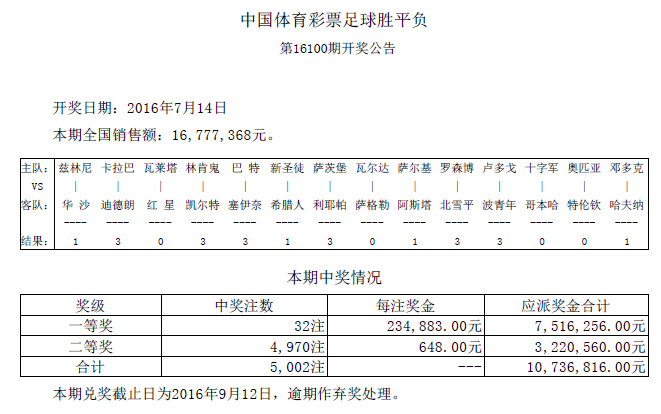 中国体育彩票足球胜平负

第16100期开奖公告

开奖日期：2016年7月14日

本期全国销售额：16,777,368元。

| 主队: | 兹林尼 | 卡拉巴 | 瓦莱塔 | 林肯鬼 | 巴 特 | 新圣徒 | 萨茨堡 | 瓦尔达 | 萨尔基 | 罗森博 | 卢多戈 | 十字军 | 奥匹亚 | 邓多克 |
|---|---|---|---|---|---|---|---|---|---|---|---|---|---|---|
| VS | \| | \| | \| | \| | \| | \| | \| | \| | \| | \| | \| | \| | \| | \| |
| 客队: | 华 沙 | 迪德朗 | 红 星 | 凯尔特 | 塞伊奈 | 希腊人 | 利耶帕 | 萨格勒 | 阿斯塔 | 北雪平 | 波青年 | 哥本哈 | 特伦钦 | 哈夫纳 |
|  | ---- | ---- | ---- | ---- | ---- | ---- | ---- | ---- | ---- | ---- | ---- | ---- | ---- | ---- |
| 结果: | 1 | 3 | 0 | 3 | 3 | 1 | 3 | 0 | 1 | 3 | 3 | 0 | 0 | 1 |

本期中奖情况

| 奖级 | 中奖注数 | 每注奖金 | 应派奖金合计 |
|---|---|---|---|
| 一等奖 | 32注 | 234,883.00元 | 7,516,256.00元 |
| 二等奖 | 4,970注 | 648.00元 | 3,220,560.00元 |
| 合计 | 5,002注 | --- | 10,736,816.00元 |

本期兑奖截止日为2016年9月12日，逾期作弃奖处理。